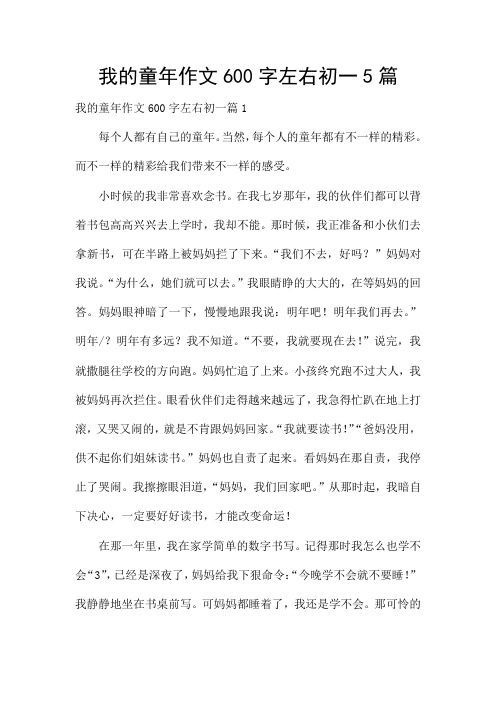 我的童年作文 600 字左右初一 5 篇

我的童年作文 600 字左右初一篇 1

每个人都有自己的童年。当然，每个人的童年都有不一样的精彩。而不一样的精彩给我们带来不一样的感受。

小时候的我非常喜欢念书。在我七岁那年，我的伙伴们都可以背着书包高高兴兴去上学时，我却不能。那时候，我正准备和小伙们去拿新书，可在半路上被妈妈拦了下来。“我们不去，好吗？”妈妈对我说。“为什么，她们就可以去。”我眼睛睁的大大的，在等妈妈的回答。妈妈眼神暗了一下，慢慢地跟我说：明年吧！明年我们再去。”明年/？明年有多远？我不知道。“不要，我就要现在去！”说完，我就撒腿往学校的方向跑。妈妈忙追了上来。小孩终究跑不过大人，我被妈妈再次拦住。眼看伙伴们走得越来越远了，我急得忙趴在地上打滚，又哭又闹的，就是不肯跟妈妈回家。“我就要读书！”“爸妈没用，供不起你们姐妹读书。”妈妈也自责了起来。看妈妈在那自责，我停止了哭闹。我擦擦眼泪道，“妈妈，我们回家吧。”从那时起，我暗自下决心，一定要好好读书，才能改变命运！

在那一年里，我在家学简单的数字书写。记得那时我怎么也学不会“3”，已经是深夜了，妈妈给我下狠命令：“今晚学不会就不要睡！”我静静地坐在书桌前写。可妈妈都睡着了，我还是学不会。那可怜的